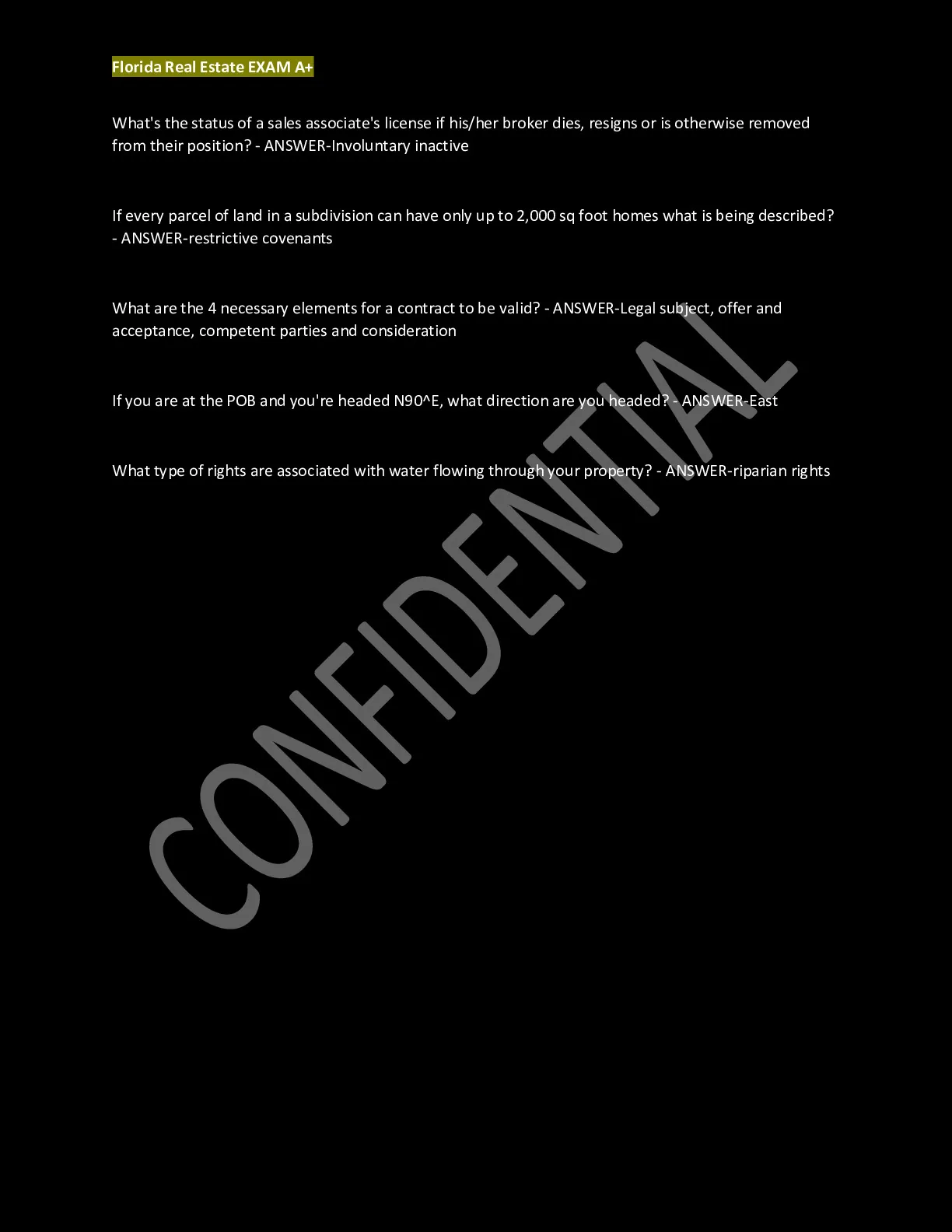 Florida Real Estate EXAM A+

What's the status of a sales associate's license if his/her broker dies, resigns or is otherwise removed from their position? - ANSWER-Involuntary inactive

If every parcel of land in a subdivision can have only up to 2,000 sq foot homes what is being described? - ANSWER-restrictive covenants

What are the 4 necessary elements for a contract to be valid? - ANSWER-Legal subject, offer and acceptance, competent parties and consideration

If you are at the POB and you're headed N90^E, what direction are you headed? - ANSWER-East

What type of rights are associated with water flowing through your property? - ANSWER-riparian rights

CONFIDENTIAL